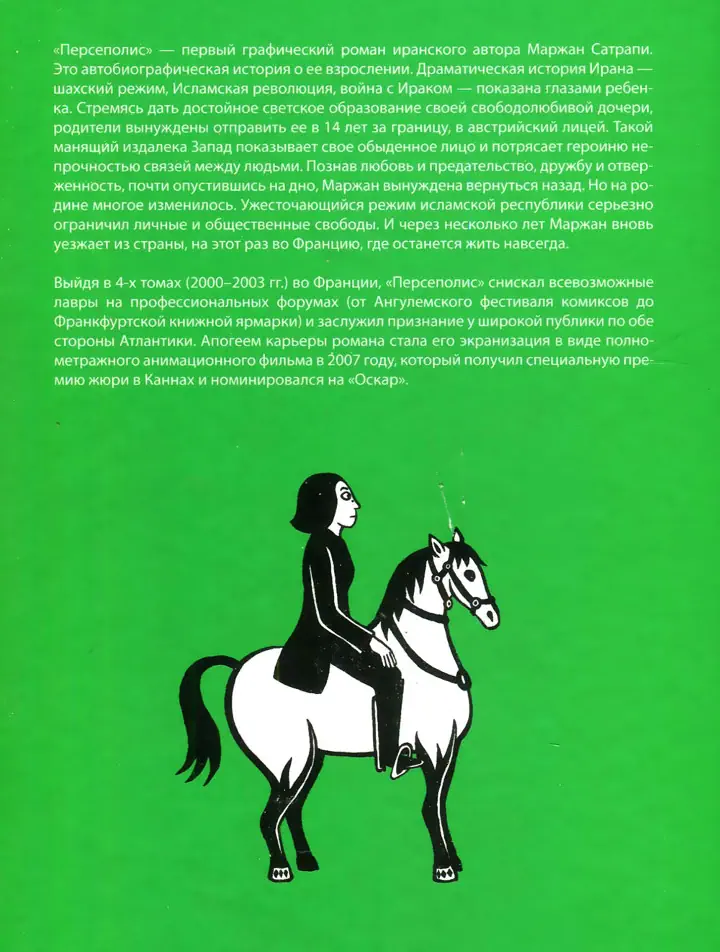 «Персеполис» — первый графический роман иранского автора Маржан Сатрапи. Это автобиографическая история о ее взрослении. Драматическая история Ирана — шахский режим, Исламская революция, война с Ираком — показана глазами ребенка. Стремясь дать достойное светское образование своей свободолюбивой дочери, родители вынуждены отправить ее в 14 лет за границу, в австрийский лицей. Такой манящий издалека Запад показывает свое обыденное лицо и потрясает героиню непрочностью связей между людьми. Познав любовь и предательство, дружбу и отверженность, почти опустившись на дно, Маржан вынуждена вернуться назад. Но на родине многое изменилось. Ужесточающийся режим исламской республики серьезно ограничил личные и общественные свободы. И через несколько лет Маржан вновь уезжает из страны, на этот раз во Францию, где останется жить навсегда.

Выйдя в 4-х томах (2000–2003 гг.) во Франции, «Персеполис» снискал всевозможные лавры на профессиональных форумах (от Ангулемского фестиваля комиксов до Франкфуртской книжной ярмарки) и заслужил признание у широкой публики по обе стороны Атлантики. Апогеем карьеры романа стала его экранизация в виде полнометражного анимационного фильма в 2007 году, который получил специальную премию жюри в Каннах и номинировался на «Оскар».